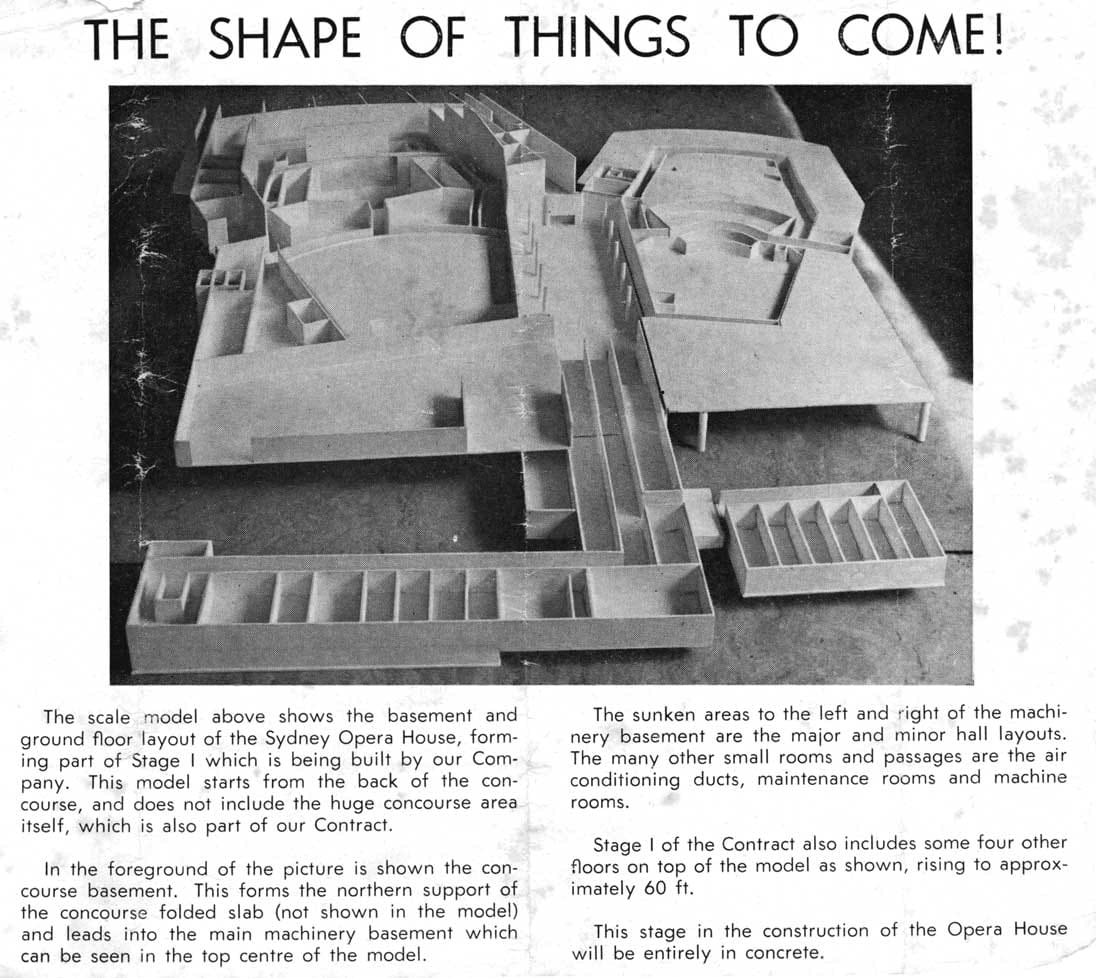 THE SHAPE OF THINGS TO COME!

The scale model above shows the basement and ground floor layout of the Sydney Opera House, forming part of Stage I which is being built by our Company. This model starts from the back of the concourse, and does not include the huge concourse area itself, which is also part of our Contract.

In the foreground of the picture is shown the concourse basement. This forms the northern support of the concourse folded slab (not shown in the model) and leads into the main machinery basement which can be seen in the top centre of the model.

The sunken areas to the left and right of the machinery basement are the major and minor hall layouts. The many other small rooms and passages are the air conditioning ducts, maintenance rooms and machine rooms.

Stage I of the Contract also includes some four other floors on top of the model as shown, rising to approximately 60 ft.

This stage in the construction of the Opera House will be entirely in concrete.